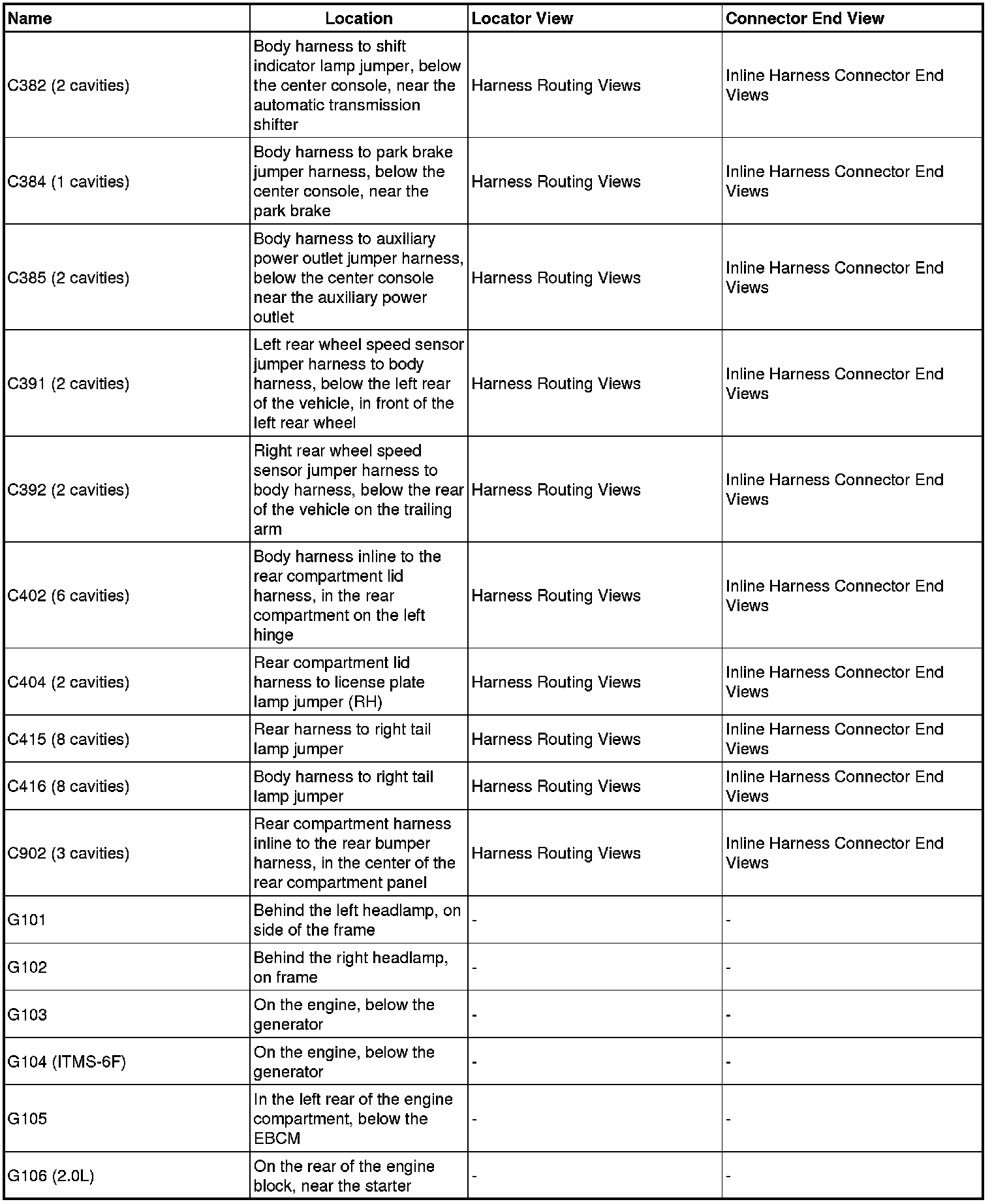 | Name | Location | Locator View | Connector End View |
|---|---|---|---|
| C382 (2 cavities) | Body harness to shift indicator lamp jumper, below the center console, near the automatic transmission shifter | Harness Routing Views | Inline Harness Connector End Views |
| C384 (1 cavities) | Body harness to park brake jumper harness, below the center console, near the park brake | Harness Routing Views | Inline Harness Connector End Views |
| C385 (2 cavities) | Body harness to auxiliary power outlet jumper harness, below the center console near the auxiliary power outlet | Harness Routing Views | Inline Harness Connector End Views |
| C391 (2 cavities) | Left rear wheel speed sensor jumper harness to body harness, below the left rear of the vehicle, in front of the left rear wheel | Harness Routing Views | Inline Harness Connector End Views |
| C392 (2 cavities) | Right rear wheel speed sensor jumper harness to body harness, below the rear of the vehicle on the trailing arm | Harness Routing Views | Inline Harness Connector End Views |
| C402 (6 cavities) | Body harness inline to the rear compartment lid harness, in the rear compartment on the left hinge | Harness Routing Views | Inline Harness Connector End Views |
| C404 (2 cavities) | Rear compartment lid harness to license plate lamp jumper (RH) | Harness Routing Views | Inline Harness Connector End Views |
| C415 (8 cavities) | Rear harness to right tail lamp jumper | Harness Routing Views | Inline Harness Connector End Views |
| C416 (8 cavities) | Body harness to right tail lamp jumper | Harness Routing Views | Inline Harness Connector End Views |
| C902 (3 cavities) | Rear compartment harness inline to the rear bumper harness, in the center of the rear compartment panel | Harness Routing Views | Inline Harness Connector End Views |
| G101 | Behind the left headlamp, on side of the frame | - | - |
| G102 | Behind the right headlamp, on frame | - | - |
| G103 | On the engine, below the generator | - | - |
| G104 (ITMS-6F) | On the engine, below the generator | - | - |
| G105 | In the left rear of the engine compartment, below the EBCM | - | - |
| G106 (2.0L) | On the rear of the engine block, near the starter | - | - |